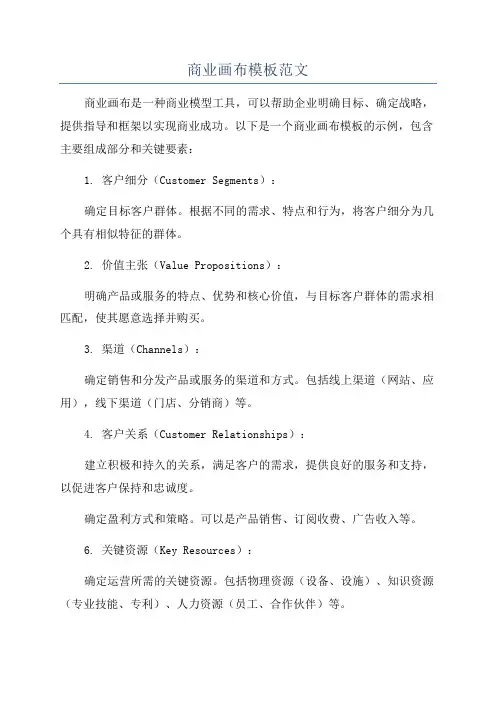 商业画布模板范文

商业画布是一种商业模型工具，可以帮助企业明确目标、确定战略，提供指导和框架以实现商业成功。以下是一个商业画布模板的示例，包含主要组成部分和关键要素：

1. 客户细分（Customer Segments）：

确定目标客户群体。根据不同的需求、特点和行为，将客户细分为几个具有相似特征的群体。

2. 价值主张（Value Propositions）：

明确产品或服务的特点、优势和核心价值，与目标客户群体的需求相匹配，使其愿意选择并购买。

3. 渠道（Channels）：

确定销售和分发产品或服务的渠道和方式。包括线上渠道（网站、应用），线下渠道（门店、分销商）等。

4. 客户关系（Customer Relationships）：

建立积极和持久的关系，满足客户的需求，提供良好的服务和支持，以促进客户保持和忠诚度。

确定盈利方式和策略。可以是产品销售、订阅收费、广告收入等。

6. 关键资源（Key Resources）：

确定运营所需的关键资源。包括物理资源（设备、设施）、知识资源（专业技能、专利）、人力资源（员工、合作伙伴）等。